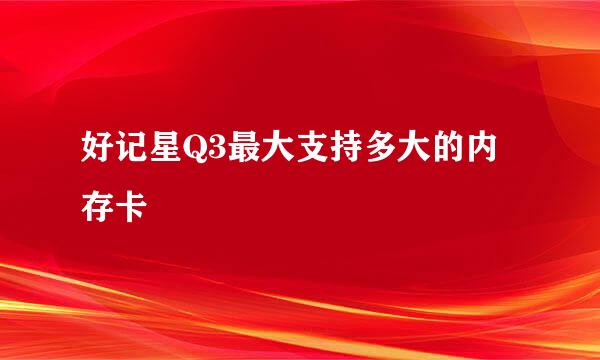 好记星Q3最大支持多大的内存卡